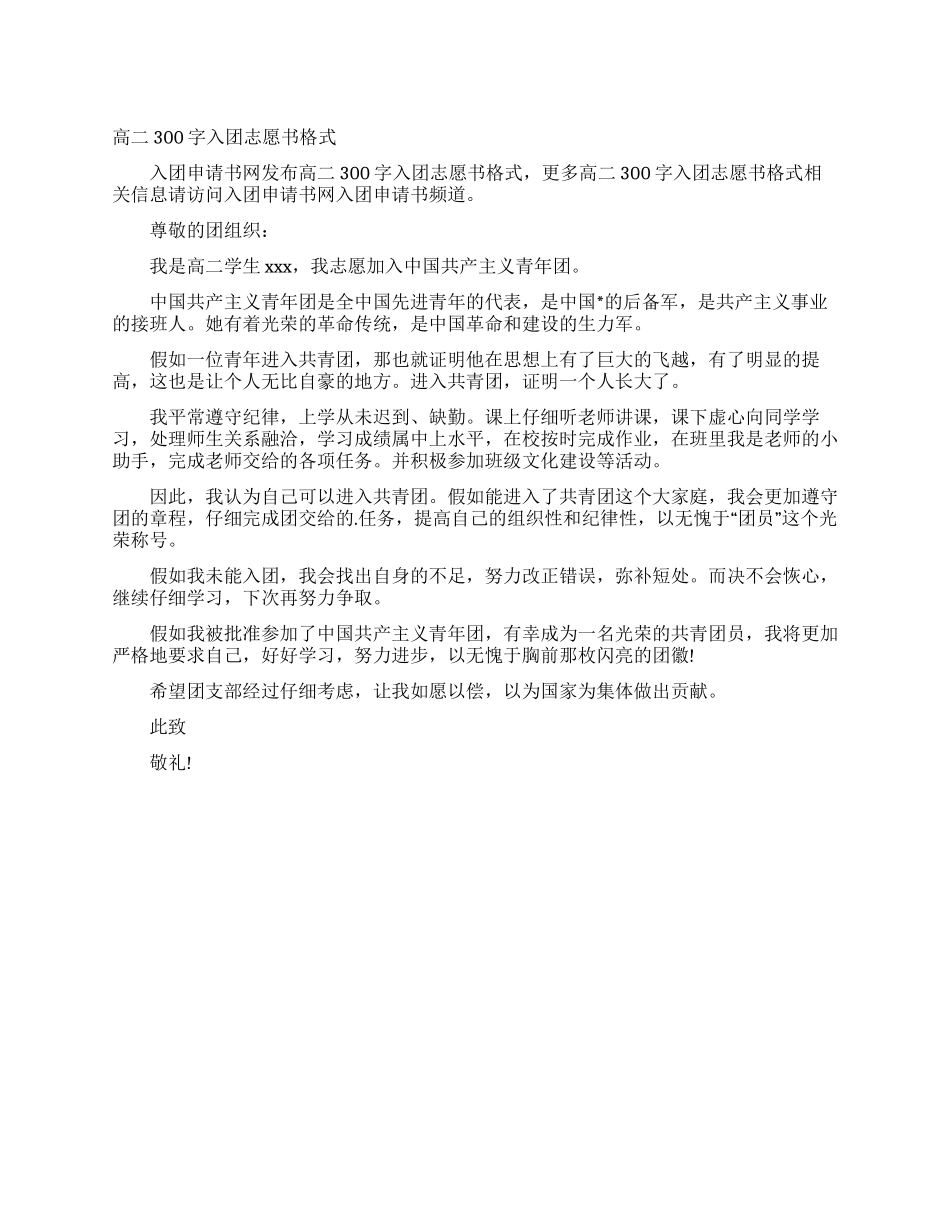 高二 300 字入团志愿书格式

入团申请书网发布高二 300 字入团志愿书格式，更多高二 300 字入团志愿书格式相关信息请访问入团申请书网入团申请书频道。

尊敬的团组织：

我是高二学生 xxx，我志愿加入中国共产主义青年团。

中国共产主义青年团是全中国先进青年的代表，是中国*的后备军，是共产主义事业的接班人。她有着光荣的革命传统，是中国革命和建设的生力军。

假如一位青年进入共青团，那也就证明他在思想上有了巨大的飞越，有了明显的提高，这也是让个人无比自豪的地方。进入共青团，证明一个人长大了。

我平常遵守纪律，上学从未迟到、缺勤。课上仔细听老师讲课，课下虚心向同学学习，处理师生关系融洽，学习成绩属中上水平，在校按时完成作业，在班里我是老师的小助手，完成老师交给的各项任务。并积极参加班级文化建设等活动。

因此，我认为自己可以进入共青团。假如能进入了共青团这个大家庭，我会更加遵守团的章程，仔细完成团交给的.任务，提高自己的组织性和纪律性，以无愧于“团员”这个光荣称号。

假如我未能入团，我会找出自身的不足，努力改正错误，弥补短处。而决不会恢心，继续仔细学习，下次再努力争取。

假如我被批准参加了中国共产主义青年团，有幸成为一名光荣的共青团员，我将更加严格地要求自己，好好学习，努力进步，以无愧于胸前那枚闪亮的团徽!

希望团支部经过仔细考虑，让我如愿以偿，以为国家为集体做出贡献。

此致

敬礼!